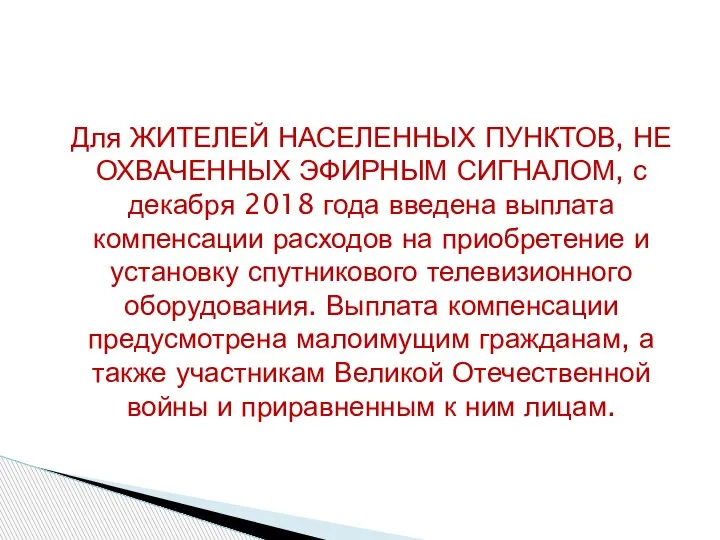 Для ЖИТЕЛЕЙ НАСЕЛЕННЫХ ПУНКТОВ, НЕ ОХВАЧЕННЫХ ЭФИРНЫМ СИГНАЛОМ, с декабря 2018 года введена выплата компенсации расходов на приобретение и установку спутникового телевизионного оборудования. Выплата компенсации предусмотрена малоимущим гражданам, а также участникам Великой Отечественной войны и приравненным к ним лицам.